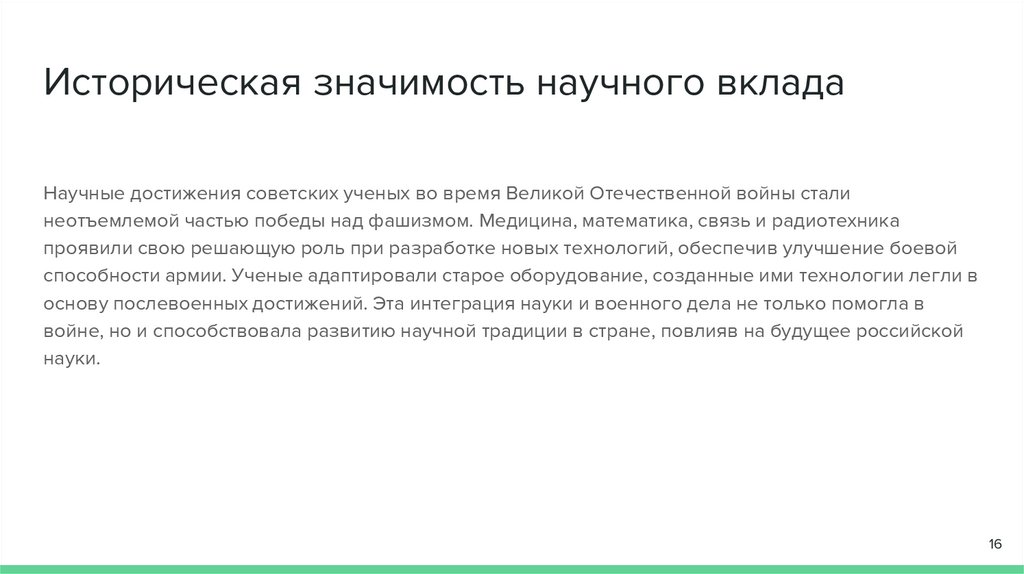 Историческая значимость научного вклада

Научные достижения советских ученых во время Великой Отечественной войны стали неотъемлемой частью победы над фашизмом. Медицина, математика, связь и радиотехника проявили свою решающую роль при разработке новых технологий, обеспечив улучшение боевой способности армии. Ученые адаптировали старое оборудование, созданные ими технологии легли в основу послевоенных достижений. Эта интеграция науки и военного дела не только помогла в войне, но и способствовала развитию научной традиции в стране, повлияв на будущее российской науки.

16